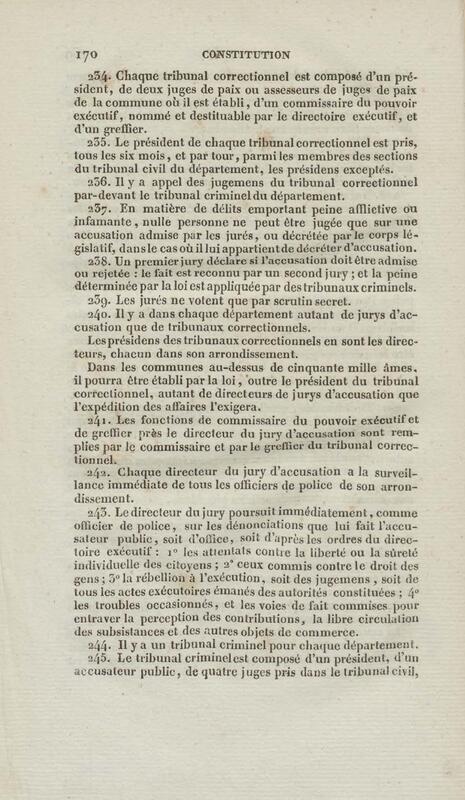 170 CONSTITUTION

234. Chaque tribunal correctionnel est composé d'un président, de deux juges de paix ou assesseurs de juges de paix de la commune où il est établi, d'un commissaire du pouvoir exécutif, nommé et destituable par le directoire exécutif, et d'un greffier.

235. Le président de chaque tribunal correctionnel est pris, tous les six mois, et par tour, parmi les membres des sections du tribunal civil du département, les présidens exceptés.

236. Il y a appel des jugemens du tribunal correctionnel par-devant le tribunal criminel du département.

237. En matière de délits emportant peine afflictive ou infamante, nulle personne ne peut être jugée que sur une accusation admise par les jurés, ou décrétée par le corps législatif, dans le cas où il lui appartient de décréter d'accusation.

238. Un premier jury déclare si l'accusation doit être admise ou rejetée : le fait est reconnu par un second jury ; et la peine déterminée par la loi est appliquée par des tribunaux criminels.

239. Les jurés ne votent que par scrutin secret.

240. Il y a dans chaque département autant de jurys d'accusation que de tribunaux correctionnels.

Les présidens des tribunaux correctionnels en sont les directeurs, chacun dans son arrondissement.

Dans les communes au-dessus de cinquante mille âmes, il pourra être établi par la loi, outre le président du tribunal correctionnel, autant de directeurs de jurys d'accusation que l'expédition des affaires l'exigera.

241. Les fonctions de commissaire du pouvoir exécutif et de greffier près le directeur du jury d'accusation sont remplies par le commissaire et par le greffier du tribunal correctionnel.

242. Chaque directeur du jury d'accusation a la surveillance immédiate de tous les officiers de police de son arrondissement.

243. Le directeur du jury poursuit immédiatement, comme officier de police, sur les dénonciations que lui fait l'accusateur public, soit d'office, soit d'après les ordres du directoire exécutif : 1° les attentats contre la liberté ou la sûreté individuelle des citoyens ; 2° ceux commis contre le droit des gens ; 3° la rébellion à l'exécution, soit des jugemens, soit de tous les actes exécutoires émanés des autorités constituées ; 4° les troubles occasionnés, et les voies de fait commises pour entraver la perception des contributions, la libre circulation des subsistances et des autres objets de commerce.

244. Il y a un tribunal criminel pour chaque département.

245. Le tribunal criminel est composé d'un président, d'un accusateur public, de quatre juges pris dans le tribunal civil,